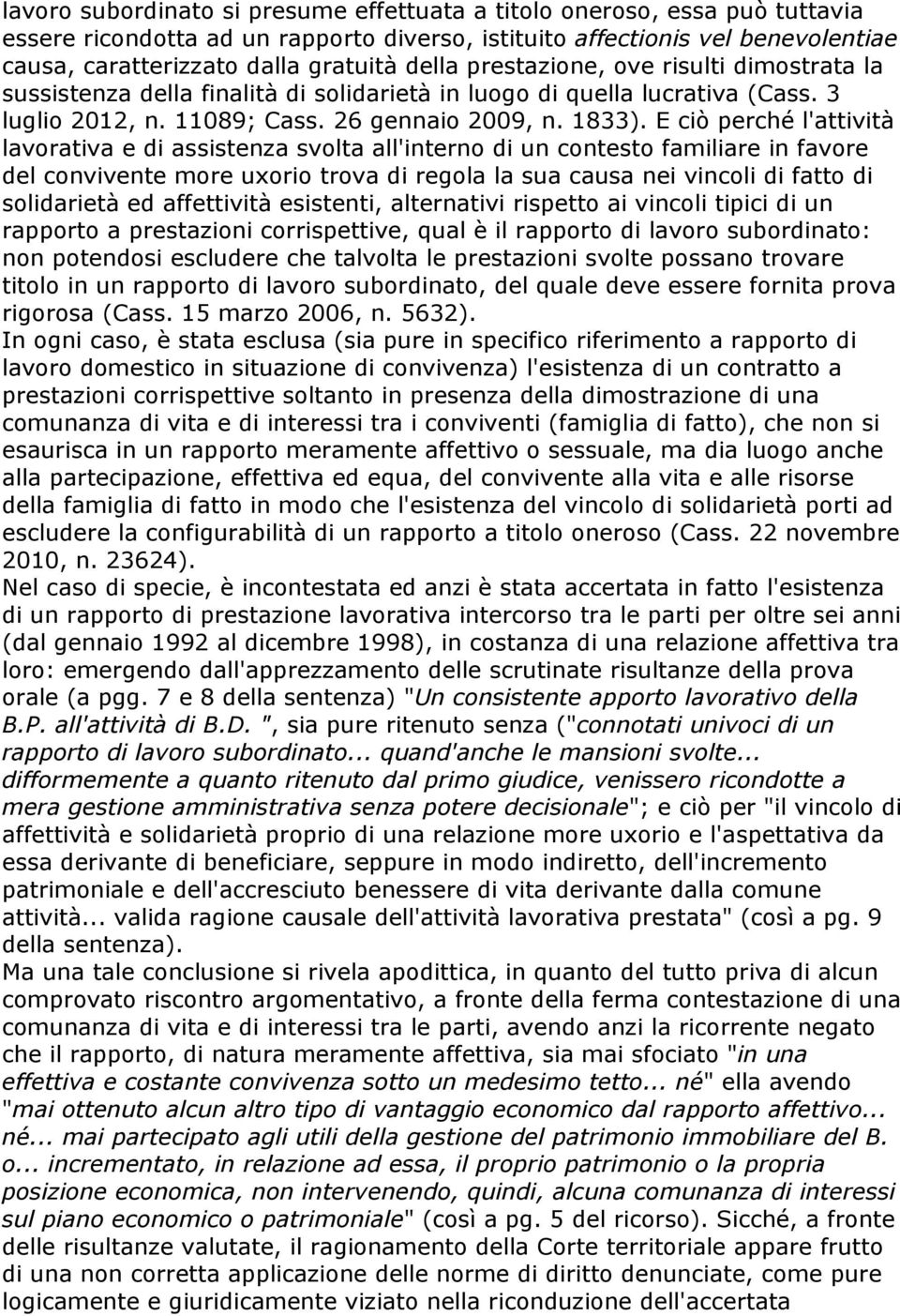 lavoro subordinato si presume effettuata a titolo oneroso, essa può tuttavia essere ricondotta ad un rapporto diverso, istituito affectionis vel benevolentiae causa, caratterizzato dalla gratuità della prestazione, ove risulti dimostrata la sussistenza della finalità di solidarietà in luogo di quella lucrativa (Cass. 3 luglio 2012, n. 11089; Cass. 26 gennaio 2009, n. 1833). E ciò perché l'attività lavorativa e di assistenza svolta all'interno di un contesto familiare in favore del convivente more uxorio trova di regola la sua causa nei vincoli di fatto di solidarietà ed affettività esistenti, alternativi rispetto ai vincoli tipici di un rapporto a prestazioni corrispettive, qual è il rapporto di lavoro subordinato: non potendosi escludere che talvolta le prestazioni svolte possano trovare titolo in un rapporto di lavoro subordinato, del quale deve essere fornita prova rigorosa (Cass. 15 marzo 2006, n. 5632).
In ogni caso, è stata esclusa (sia pure in specifico riferimento a rapporto di lavoro domestico in situazione di convivenza) l'esistenza di un contratto a prestazioni corrispettive soltanto in presenza della dimostrazione di una comunanza di vita e di interessi tra i conviventi (famiglia di fatto), che non si esaurisca in un rapporto meramente affettivo o sessuale, ma dia luogo anche alla partecipazione, effettiva ed equa, del convivente alla vita e alle risorse della famiglia di fatto in modo che l'esistenza del vincolo di solidarietà porti ad escludere la configurabilità di un rapporto a titolo oneroso (Cass. 22 novembre 2010, n. 23624).
Nel caso di specie, è incontestata ed anzi è stata accertata in fatto l'esistenza di un rapporto di prestazione lavorativa intercorso tra le parti per oltre sei anni (dal gennaio 1992 al dicembre 1998), in costanza di una relazione affettiva tra loro: emergendo dall'apprezzamento delle scrutinate risultanze della prova orale (a pgg. 7 e 8 della sentenza) "Un consistente apporto lavorativo della B.P. all'attività di B.D. ", sia pure ritenuto senza ("connotati univoci di un rapporto di lavoro subordinato... quand'anche le mansioni svolte... difformemente a quanto ritenuto dal primo giudice, venissero ricondotte a mera gestione amministrativa senza potere decisionale"; e ciò per "il vincolo di affettività e solidarietà proprio di una relazione more uxorio e l'aspettativa da essa derivante di beneficiare, seppure in modo indiretto, dell'incremento patrimoniale e dell'accresciuto benessere di vita derivante dalla comune attività... valida ragione causale dell'attività lavorativa prestata" (così a pg. 9 della sentenza).
Ma una tale conclusione si rivela apodittica, in quanto del tutto priva di alcun comprovato riscontro argomentativo, a fronte della ferma contestazione di una comunanza di vita e di interessi tra le parti, avendo anzi la ricorrente negato che il rapporto, di natura meramente affettiva, sia mai sfociato "in una effettiva e costante convivenza sotto un medesimo tetto... né" ella avendo "mai ottenuto alcun altro tipo di vantaggio economico dal rapporto affettivo... né... mai partecipato agli utili della gestione del patrimonio immobiliare del B. o... incrementato, in relazione ad essa, il proprio patrimonio o la propria posizione economica, non intervenendo, quindi, alcuna comunanza di interessi sul piano economico o patrimoniale" (così a pg. 5 del ricorso). Sicché, a fronte delle risultanze valutate, il ragionamento della Corte territoriale appare frutto di una non corretta applicazione delle norme di diritto denunciate, come pure logicamente e giuridicamente viziato nella riconduzione dell'accertata